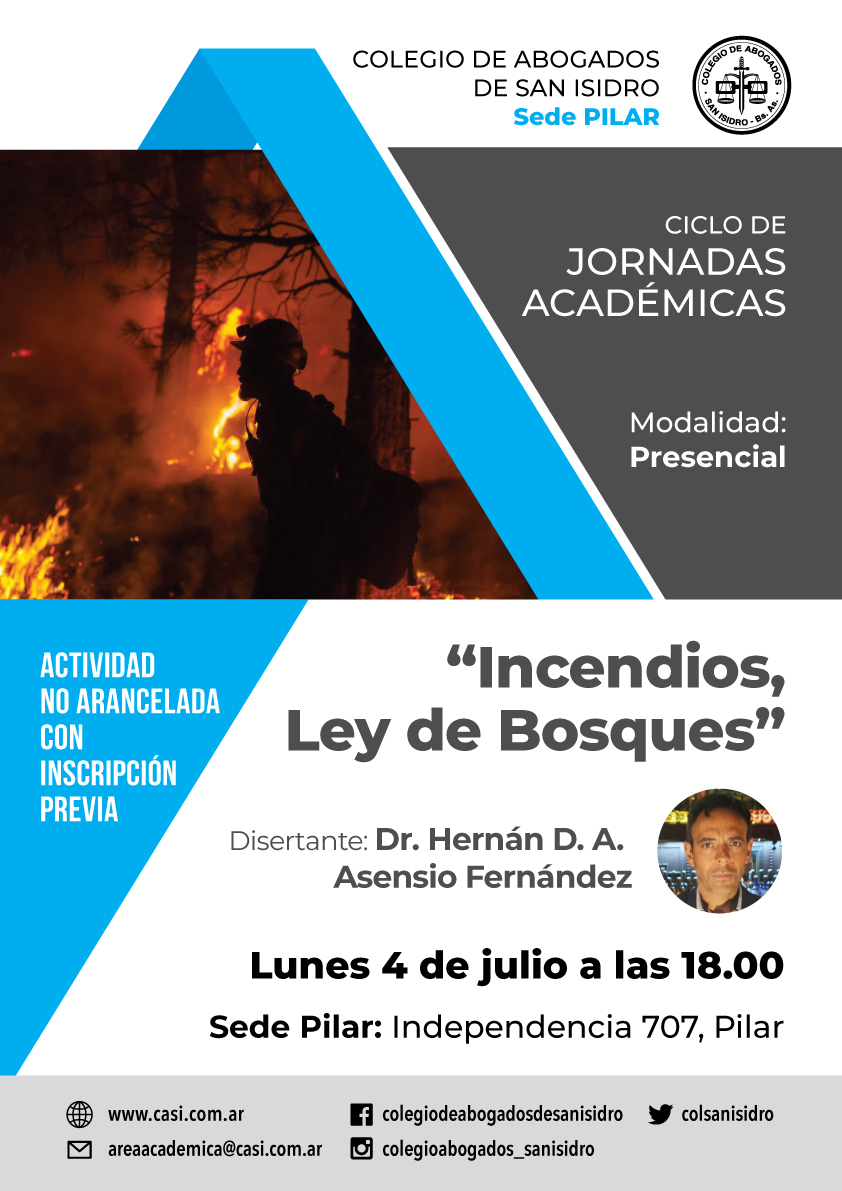 COLEGIO DE ABOGADOS
DE SAN ISIDRO
Sede PILAR

COLEGIO DE ABOGADOS
SAN ISIDRO - Bs. As.

CICLO DE
JORNADAS
ACADÉMICAS

Modalidad:
Presencial

ACTIVIDAD
NO ARANCELADA
CON
INSCRIPCIÓN
PREVIA

"Incendios,
Ley de Bosques"

Disertante: Dr. Hernán D. A.
Asensio Fernández

Lunes 4 de julio a las 18.00

Sede Pilar: Independencia 707, Pilar

www.casi.com.ar
areaacademica@casi.com.ar
colegiodeabogadosdesanisidro
colegioabogados_sanisidro
colsanisidro